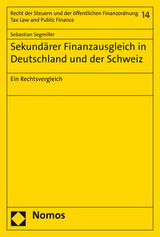 Recht der Steuern und der öffentlichen Finanzordnung
Tax Law and Public Finance
14

Sebastian Segmiller

Sekundärer Finanzausgleich in Deutschland und der Schweiz

Ein Rechtsvergleich

Nomos